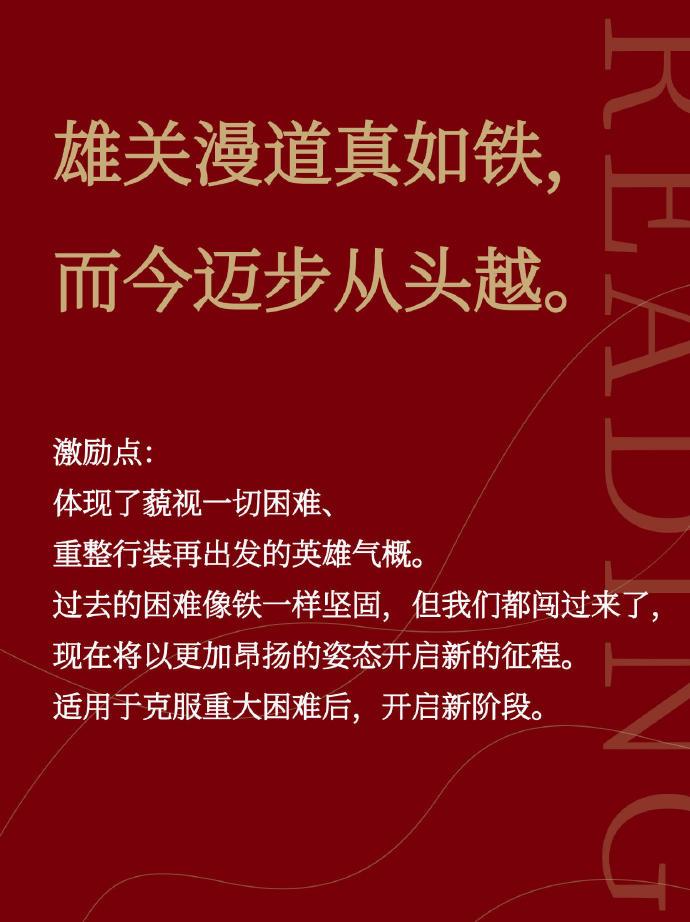 雄关漫道真如铁，
而今迈步从头越。

激励点：
体现了藐视一切困难、
重整行装再出发的英雄气概。
过去的困难像铁一样坚固，但我们都闯过来了，
现在将以更加昂扬的姿态开启新的征程。
适用于克服重大困难后，开启新阶段。

READING